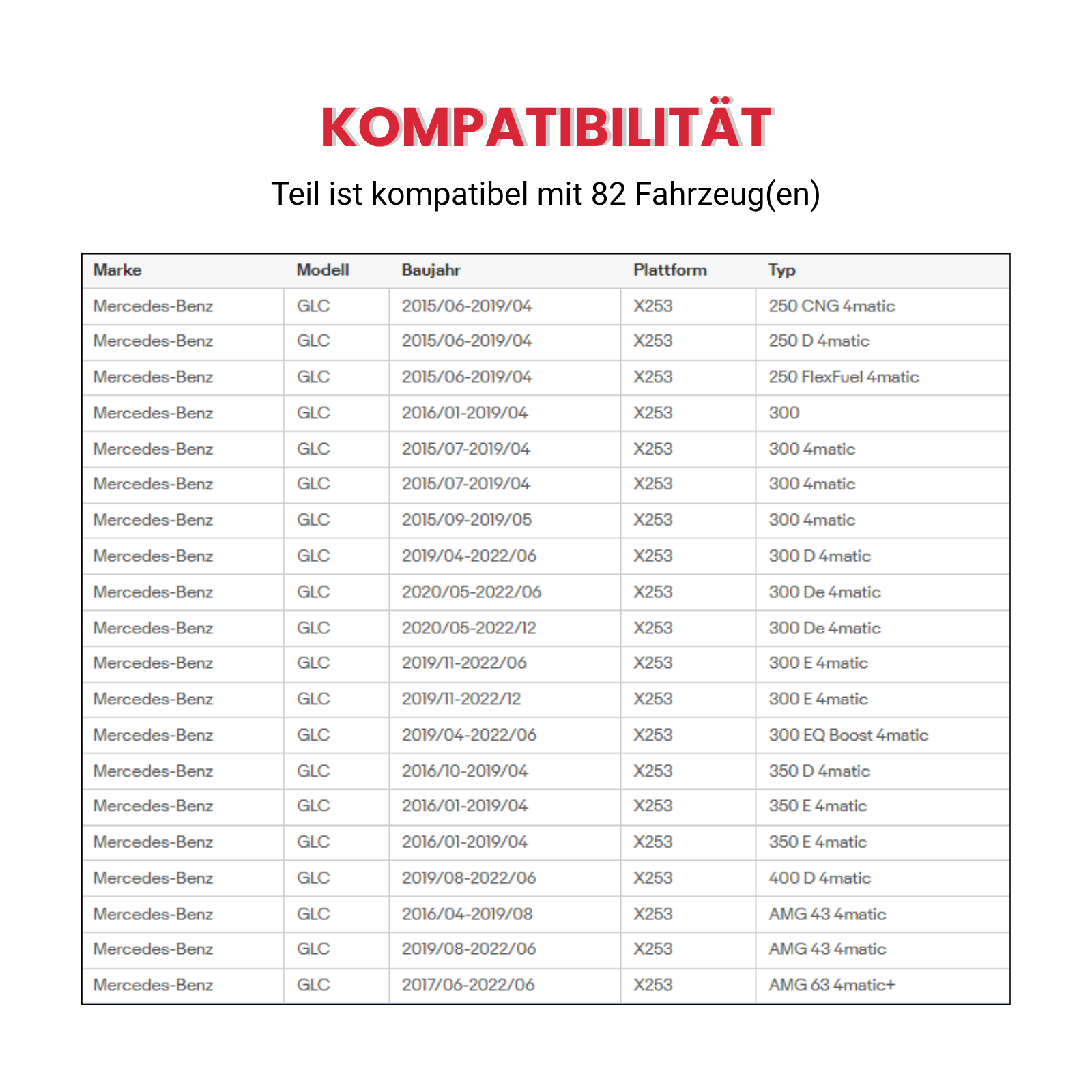 KOMPATIBILITÄT

Teil ist kompatibel mit 82 Fahrzeug(en)

| Marke | Modell | Baujahr | Plattform | Typ |
|---|---|---|---|---|
| Mercedes-Benz | GLC | 2015/06-2019/04 | X253 | 250 CNG 4matic |
| Mercedes-Benz | GLC | 2015/06-2019/04 | X253 | 250 D 4matic |
| Mercedes-Benz | GLC | 2015/06-2019/04 | X253 | 250 FlexFuel 4matic |
| Mercedes-Benz | GLC | 2016/01-2019/04 | X253 | 300 |
| Mercedes-Benz | GLC | 2015/07-2019/04 | X253 | 300 4matic |
| Mercedes-Benz | GLC | 2015/07-2019/04 | X253 | 300 4matic |
| Mercedes-Benz | GLC | 2015/09-2019/05 | X253 | 300 4matic |
| Mercedes-Benz | GLC | 2019/04-2022/06 | X253 | 300 D 4matic |
| Mercedes-Benz | GLC | 2020/05-2022/06 | X253 | 300 De 4matic |
| Mercedes-Benz | GLC | 2020/05-2022/12 | X253 | 300 De 4matic |
| Mercedes-Benz | GLC | 2019/11-2022/06 | X253 | 300 E 4matic |
| Mercedes-Benz | GLC | 2019/11-2022/12 | X253 | 300 E 4matic |
| Mercedes-Benz | GLC | 2019/04-2022/06 | X253 | 300 EQ Boost 4matic |
| Mercedes-Benz | GLC | 2016/10-2019/04 | X253 | 350 D 4matic |
| Mercedes-Benz | GLC | 2016/01-2019/04 | X253 | 350 E 4matic |
| Mercedes-Benz | GLC | 2016/01-2019/04 | X253 | 350 E 4matic |
| Mercedes-Benz | GLC | 2019/08-2022/06 | X253 | 400 D 4matic |
| Mercedes-Benz | GLC | 2016/04-2019/08 | X253 | AMG 43 4matic |
| Mercedes-Benz | GLC | 2019/08-2022/06 | X253 | AMG 43 4matic |
| Mercedes-Benz | GLC | 2017/06-2022/06 | X253 | AMG 63 4matic+ |